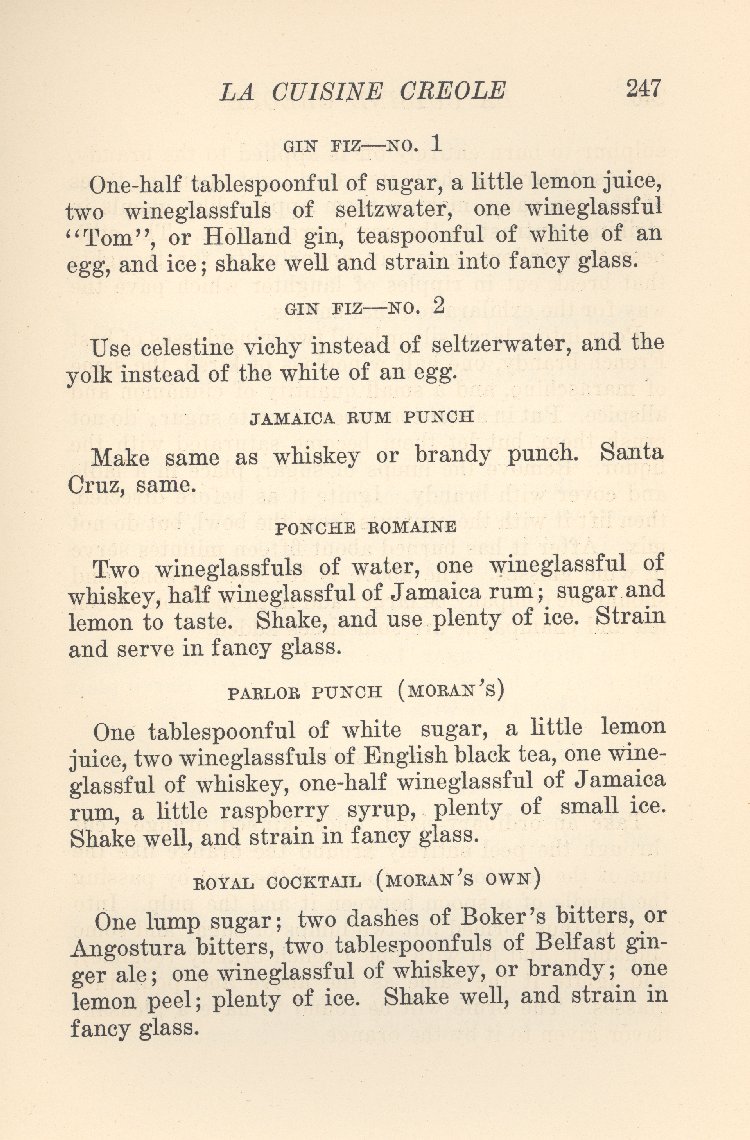 LA CUISINE CREOLE 247

GIN FIZ—NO. 1

One-half tablespoonful of sugar, a little lemon juice, two wineglassfuls of seltzwater, one wineglassful "Tom", or Holland gin, teaspoonful of white of an egg, and ice; shake well and strain into fancy glass.

GIN FIZ—NO. 2

Use celestine vichy instead of seltzerwater, and the yolk instead of the white of an egg.

JAMAICA RUM PUNCH

Make same as whiskey or brandy punch. Santa Cruz, same.

PONCHE ROMAINE

Two wineglassfuls of water, one wineglassful of whiskey, half wineglassful of Jamaica rum; sugar and lemon to taste. Shake, and use plenty of ice. Strain and serve in fancy glass.

PARLOR PUNCH (MORAN'S)

One tablespoonful of white sugar, a little lemon juice, two wineglassfuls of English black tea, one wineglassful of whiskey, one-half wineglassful of Jamaica rum, a little raspberry syrup, plenty of small ice. Shake well, and strain in fancy glass.

ROYAL COCKTAIL (MORAN'S OWN)

One lump sugar; two dashes of Boker's bitters, or Angostura bitters, two tablespoonfuls of Belfast ginger ale; one wineglassful of whiskey, or brandy; one lemon peel; plenty of ice. Shake well, and strain in fancy glass.